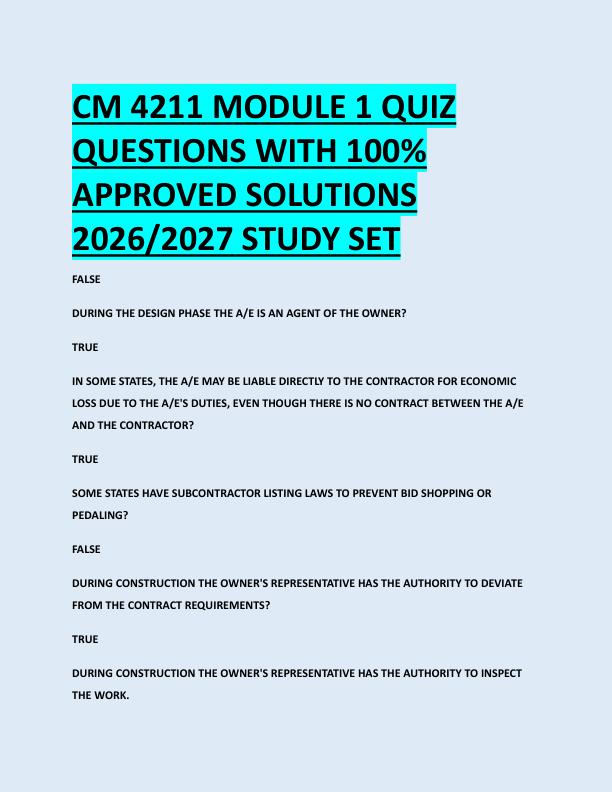 CM 4211 MODULE 1 QUIZ QUESTIONS WITH 100% APPROVED SOLUTIONS 2026/2027 STUDY SET

FALSE

DURING THE DESIGN PHASE THE A/E IS AN AGENT OF THE OWNER?

TRUE

IN SOME STATES, THE A/E MAY BE LIABLE DIRECTLY TO THE CONTRACTOR FOR ECONOMIC LOSS DUE TO THE A/E'S DUTIES, EVEN THOUGH THERE IS NO CONTRACT BETWEEN THE A/E AND THE CONTRACTOR?

TRUE

SOME STATES HAVE SUBCONTRACTOR LISTING LAWS TO PREVENT BID SHOPPING OR PEDALING?

FALSE

DURING CONSTRUCTION THE OWNER'S REPRESENTATIVE HAS THE AUTHORITY TO DEVIATE FROM THE CONTRACT REQUIREMENTS?

TRUE

DURING CONSTRUCTION THE OWNER'S REPRESENTATIVE HAS THE AUTHORITY TO INSPECT THE WORK.